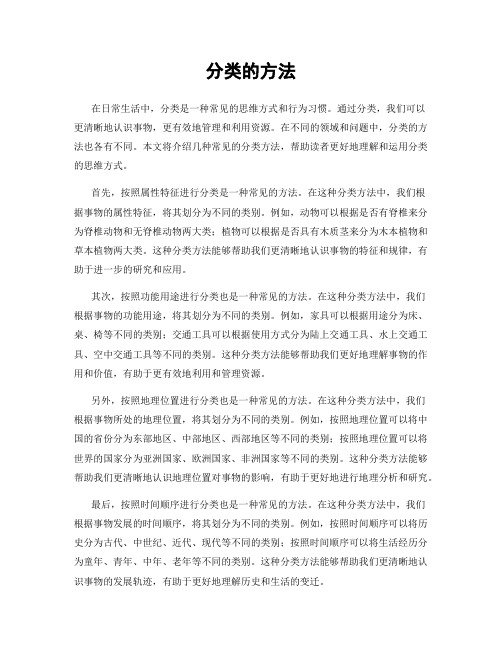 分类的方法

在日常生活中，分类是一种常见的思维方式和行为习惯。通过分类，我们可以更清晰地认识事物，更有效地管理和利用资源。在不同的领域和问题中，分类的方法也各有不同。本文将介绍几种常见的分类方法，帮助读者更好地理解和运用分类的思维方式。

首先，按照属性特征进行分类是一种常见的方法。在这种分类方法中，我们根据事物的属性特征，将其划分为不同的类别。例如，动物可以根据是否有脊椎来分为脊椎动物和无脊椎动物两大类；植物可以根据是否具有木质茎来分为木本植物和草本植物两大类。这种分类方法能够帮助我们更清晰地认识事物的特征和规律，有助于进一步的研究和应用。

其次，按照功能用途进行分类也是一种常见的方法。在这种分类方法中，我们根据事物的功能用途，将其划分为不同的类别。例如，家具可以根据用途分为床、桌、椅等不同的类别；交通工具可以根据使用方式分为陆上交通工具、水上交通工具、空中交通工具等不同的类别。这种分类方法能够帮助我们更好地理解事物的作用和价值，有助于更有效地利用和管理资源。

另外，按照地理位置进行分类也是一种常见的方法。在这种分类方法中，我们根据事物所处的地理位置，将其划分为不同的类别。例如，按照地理位置可以将中国的省份分为东部地区、中部地区、西部地区等不同的类别；按照地理位置可以将世界的国家分为亚洲国家、欧洲国家、非洲国家等不同的类别。这种分类方法能够帮助我们更清晰地认识地理位置对事物的影响，有助于更好地进行地理分析和研究。

最后，按照时间顺序进行分类也是一种常见的方法。在这种分类方法中，我们根据事物发展的时间顺序，将其划分为不同的类别。例如，按照时间顺序可以将历史分为古代、中世纪、近代、现代等不同的类别；按照时间顺序可以将生活经历分为童年、青年、中年、老年等不同的类别。这种分类方法能够帮助我们更清晰地认识事物的发展轨迹，有助于更好地理解历史和生活的变迁。